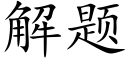 解题